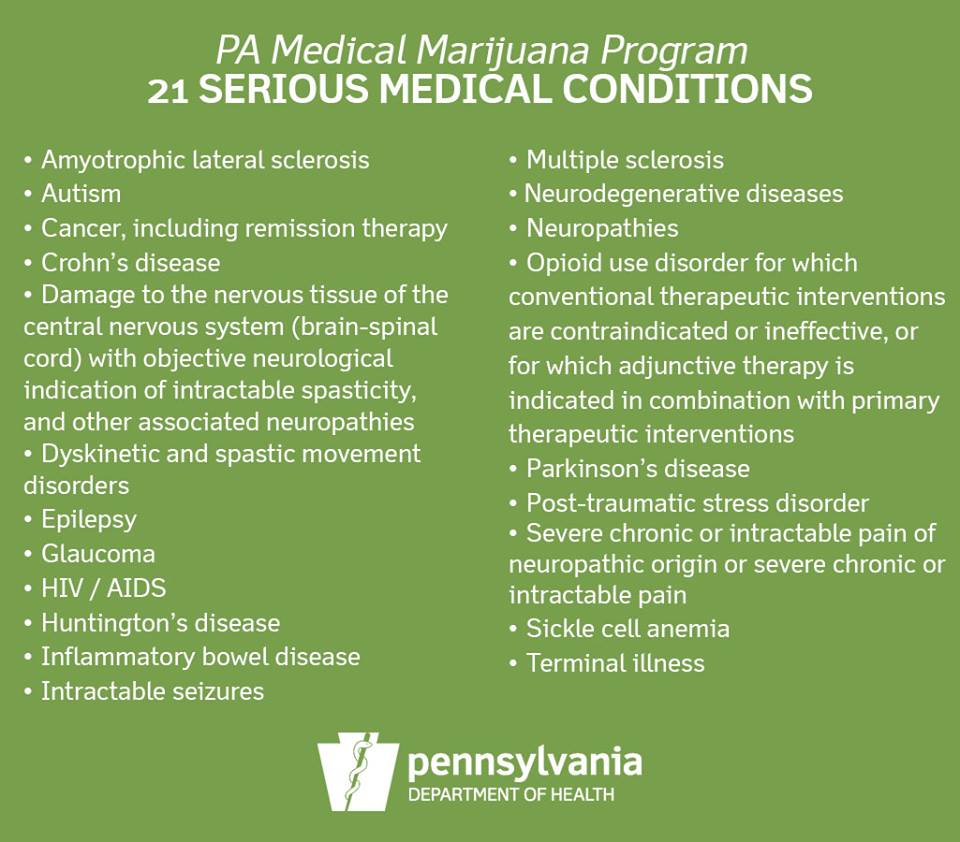 PA Medical Marijuana Program
21 SERIOUS MEDICAL CONDITIONS

• Amyotrophic lateral sclerosis
• Autism
• Cancer, including remission therapy
• Crohn's disease
• Damage to the nervous tissue of the central nervous system (brain-spinal cord) with objective neurological indication of intractable spasticity, and other associated neuropathies
• Dyskinetic and spastic movement disorders
• Epilepsy
• Glaucoma
• HIV / AIDS
• Huntington's disease
• Inflammatory bowel disease
• Intractable seizures

• Multiple sclerosis
• Neurodegenerative diseases
• Neuropathies
• Opioid use disorder for which conventional therapeutic interventions are contraindicated or ineffective, or for which adjunctive therapy is indicated in combination with primary therapeutic interventions
• Parkinson's disease
• Post-traumatic stress disorder
• Severe chronic or intractable pain of neuropathic origin or severe chronic or intractable pain
• Sickle cell anemia
• Terminal illness

pennsylvania
DEPARTMENT OF HEALTH